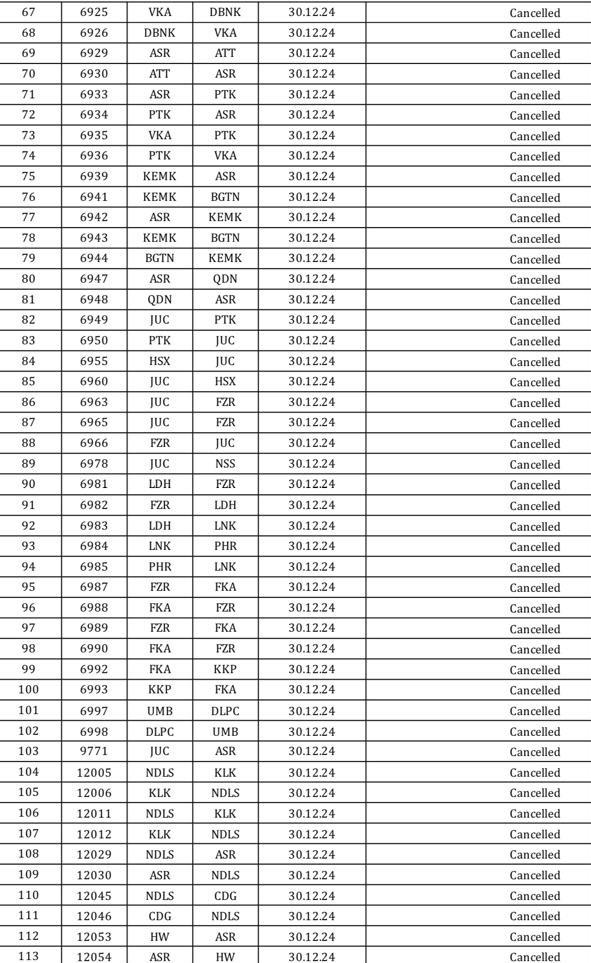 | 67 | 6925 | VKA | DBNK | 30.12.24 | | Cancelled |
|---|---|---|---|---|---|---|
| 68 | 6926 | DBNK | VKA | 30.12.24 | | Cancelled |
| 69 | 6929 | ASR | ATT | 30.12.24 | | Cancelled |
| 70 | 6930 | ATT | ASR | 30.12.24 | | Cancelled |
| 71 | 6933 | ASR | PTK | 30.12.24 | | Cancelled |
| 72 | 6934 | PTK | ASR | 30.12.24 | | Cancelled |
| 73 | 6935 | VKA | PTK | 30.12.24 | | Cancelled |
| 74 | 6936 | PTK | VKA | 30.12.24 | | Cancelled |
| 75 | 6939 | KEMK | ASR | 30.12.24 | | Cancelled |
| 76 | 6941 | KEMK | BGTN | 30.12.24 | | Cancelled |
| 77 | 6942 | ASR | KEMK | 30.12.24 | | Cancelled |
| 78 | 6943 | KEMK | BGTN | 30.12.24 | | Cancelled |
| 79 | 6944 | BGTN | KEMK | 30.12.24 | | Cancelled |
| 80 | 6947 | ASR | QDN | 30.12.24 | | Cancelled |
| 81 | 6948 | QDN | ASR | 30.12.24 | | Cancelled |
| 82 | 6949 | JUC | PTK | 30.12.24 | | Cancelled |
| 83 | 6950 | PTK | JUC | 30.12.24 | | Cancelled |
| 84 | 6955 | HSX | JUC | 30.12.24 | | Cancelled |
| 85 | 6960 | JUC | HSX | 30.12.24 | | Cancelled |
| 86 | 6963 | JUC | FZR | 30.12.24 | | Cancelled |
| 87 | 6965 | JUC | FZR | 30.12.24 | | Cancelled |
| 88 | 6966 | FZR | JUC | 30.12.24 | | Cancelled |
| 89 | 6978 | JUC | NSS | 30.12.24 | | Cancelled |
| 90 | 6981 | LDH | FZR | 30.12.24 | | Cancelled |
| 91 | 6982 | FZR | LDH | 30.12.24 | | Cancelled |
| 92 | 6983 | LDH | LNK | 30.12.24 | | Cancelled |
| 93 | 6984 | LNK | PHR | 30.12.24 | | Cancelled |
| 94 | 6985 | PHR | LNK | 30.12.24 | | Cancelled |
| 95 | 6987 | FZR | FKA | 30.12.24 | | Cancelled |
| 96 | 6988 | FKA | FZR | 30.12.24 | | Cancelled |
| 97 | 6989 | FZR | FKA | 30.12.24 | | Cancelled |
| 98 | 6990 | FKA | FZR | 30.12.24 | | Cancelled |
| 99 | 6992 | FKA | KKP | 30.12.24 | | Cancelled |
| 100 | 6993 | KKP | FKA | 30.12.24 | | Cancelled |
| 101 | 6997 | UMB | DLPC | 30.12.24 | | Cancelled |
| 102 | 6998 | DLPC | UMB | 30.12.24 | | Cancelled |
| 103 | 9771 | JUC | ASR | 30.12.24 | | Cancelled |
| 104 | 12005 | NDLS | KLK | 30.12.24 | | Cancelled |
| 105 | 12006 | KLK | NDLS | 30.12.24 | | Cancelled |
| 106 | 12011 | NDLS | KLK | 30.12.24 | | Cancelled |
| 107 | 12012 | KLK | NDLS | 30.12.24 | | Cancelled |
| 108 | 12029 | NDLS | ASR | 30.12.24 | | Cancelled |
| 109 | 12030 | ASR | NDLS | 30.12.24 | | Cancelled |
| 110 | 12045 | NDLS | CDG | 30.12.24 | | Cancelled |
| 111 | 12046 | CDG | NDLS | 30.12.24 | | Cancelled |
| 112 | 12053 | HW | ASR | 30.12.24 | | Cancelled |
| 113 | 12054 | ASR | HW | 30.12.24 | | Cancelled |